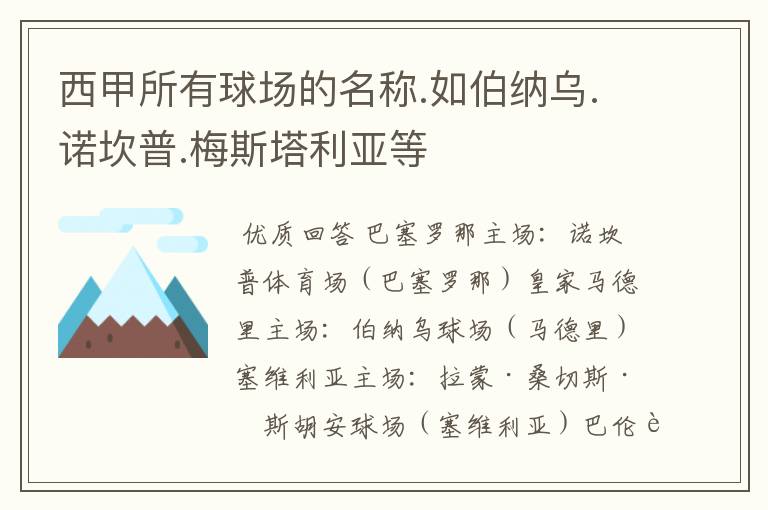 西甲所有球场的名称.如伯纳乌.诺坎普.梅斯塔利亚等

优质回答 巴塞罗那主场：诺坎普体育场（巴塞罗那）皇家马德里主场：伯纳乌球场（马德里）塞维利亚主场：拉蒙·桑切斯·斯胡安球场（塞维利亚）巴伦è